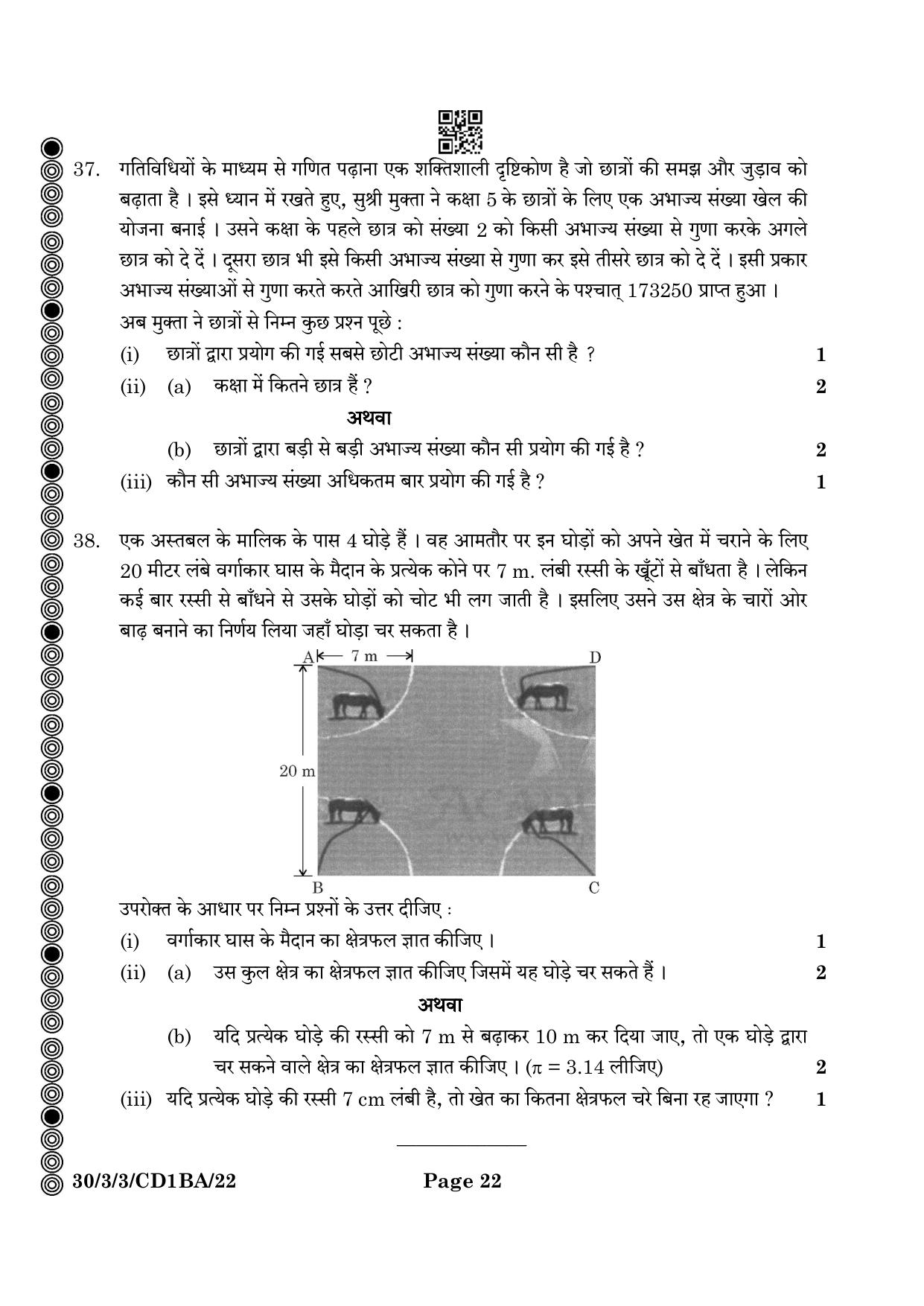 37. गतिविधियों के माध्यम से गणित पढ़ाना एक शक्तिशाली दृष्टिकोण है जो छात्रों की समझ और जुड़ाव को बढ़ाता है । इसे ध्यान में रखते हुए, सुश्री मुक्ता ने कक्षा 5 के छात्रों के लिए एक अभाज्य संख्या खेल की योजना बनाई । उसने कक्षा के पहले छात्र को संख्या 2 को किसी अभाज्य संख्या से गुणा करके अगले छात्र को दे दें । दूसरा छात्र भी इसे किसी अभाज्य संख्या से गुणा कर इसे तीसरे छात्र को दे दें । इसी प्रकार अभाज्य संख्याओं से गुणा करते करते आखिरी छात्र को गुणा करने के पश्चात् 173250 प्राप्त हुआ ।

अब मुक्ता ने छात्रों से निम्न कुछ प्रश्न पूछे :

(i) छात्रों द्वारा प्रयोग की गई सबसे छोटी अभाज्य संख्या कौन सी है ? 1

(ii) (a) कक्षा में कितने छात्र हैं ? 2

अथवा

(b) छात्रों द्वारा बड़ी से बड़ी अभाज्य संख्या कौन सी प्रयोग की गई है ? 2

(iii) कौन सी अभाज्य संख्या अधिकतम बार प्रयोग की गई है ? 1

38. एक अस्तबल के मालिक के पास 4 घोड़े हैं । वह आमतौर पर इन घोड़ों को अपने खेत में चराने के लिए 20 मीटर लंबे वर्गाकार घास के मैदान के प्रत्येक कोने पर 7 m. लंबी रस्सी के खूँटों से बाँधता है । लेकिन कई बार रस्सी से बाँधने से उसके घोड़ों को चोट भी लग जाती है । इसलिए उसने उस क्षेत्र के चारों ओर बाढ़ बनाने का निर्णय लिया जहाँ घोड़ा चर सकता है ।

A 7 m D
20 m
B C

उपरोक्त के आधार पर निम्न प्रश्नों के उत्तर दीजिए :

(i) वर्गाकार घास के मैदान का क्षेत्रफल ज्ञात कीजिए । 1

(ii) (a) उस कुल क्षेत्र का क्षेत्रफल ज्ञात कीजिए जिसमें यह घोड़े चर सकते हैं । 2

अथवा

(b) यदि प्रत्येक घोड़े की रस्सी को 7 m से बढ़ाकर 10 m कर दिया जाए, तो एक घोड़े द्वारा चर सकने वाले क्षेत्र का क्षेत्रफल ज्ञात कीजिए । ($\pi = 3.14$ लीजिए) 2

(iii) यदि प्रत्येक घोड़े की रस्सी 7 cm लंबी है, तो खेत का कितना क्षेत्रफल चरे बिना रह जाएगा ? 1

30/3/3/CD1BA/22 Page 22